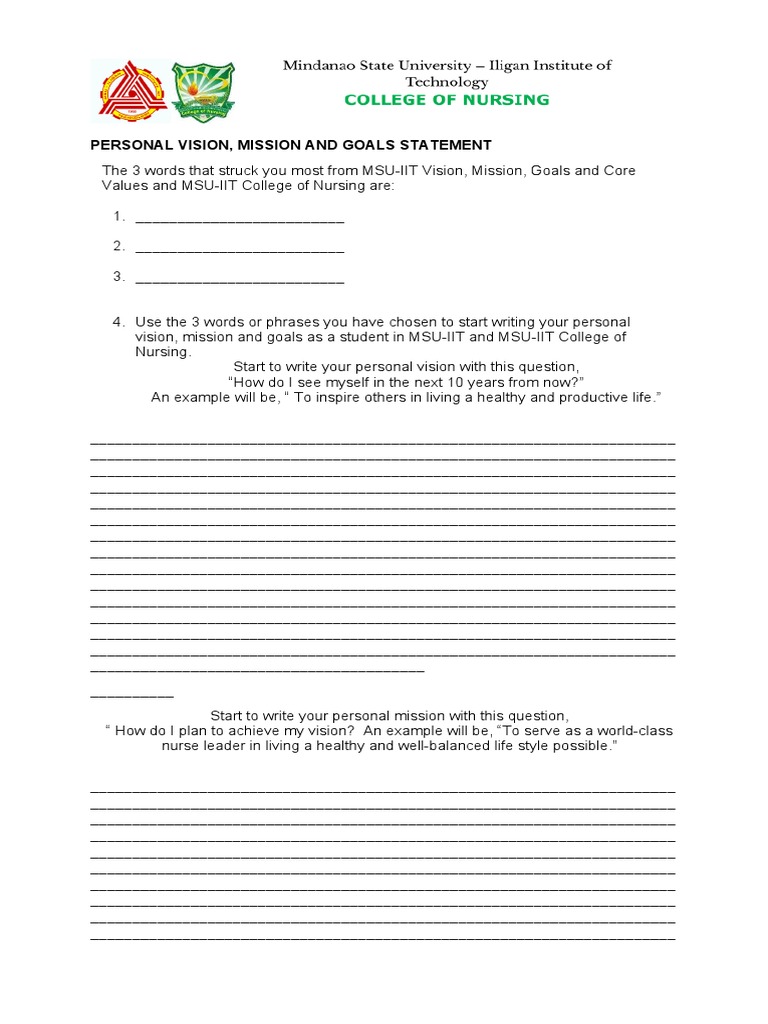 Mindanao State University – Iligan Institute of Technology
COLLEGE OF NURSING

PERSONAL VISION, MISSION AND GOALS STATEMENT

The 3 words that struck you most from MSU-IIT Vision, Mission, Goals and Core Values and MSU-IIT College of Nursing are:

1. ________________________
2. ________________________
3. ________________________

4. Use the 3 words or phrases you have chosen to start writing your personal vision, mission and goals as a student in MSU-IIT and MSU-IIT College of Nursing.

Start to write your personal vision with this question,
"How do I see myself in the next 10 years from now?"
An example will be, " To inspire others in living a healthy and productive life."

Start to write your personal mission with this question,
" How do I plan to achieve my vision? An example will be, "To serve as a world-class nurse leader in living a healthy and well-balanced life style possible."